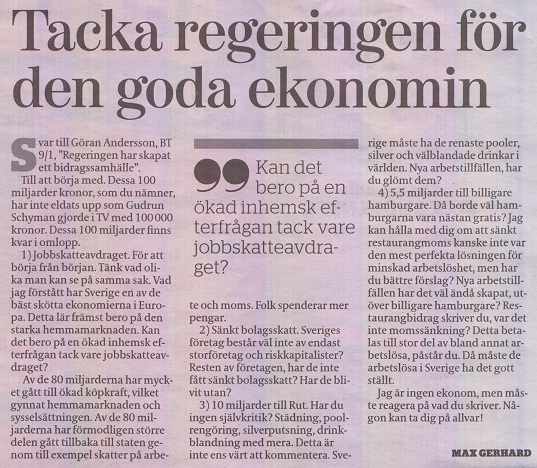 Tacka regeringen för den goda ekonomin

Svar till Göran Andersson, BT 9/1, "Regeringen har skapat ett bidragssamhälle".

Till att börja med. Dessa 100 miljarder kronor, som du nämner, har inte eldats upp som Gudrun Schyman gjorde i TV med 100 000 kronor. Dessa 100 miljarder finns kvar i omlopp.

1) Jobbskatteavdraget. För att börja från början. Tänk vad olika man kan se på samma sak. Vad jag förstått har Sverige en av de bäst skötta ekonomierna i Europa. Detta lär främst bero på den starka hemmamarknaden. Kan det bero på en ökad inhemsk efterfrågan tack vare jobbskatteavdraget?

Av de 80 miljarderna har mycket gått till ökad köpkraft, vilket gynnat hemmamarknaden och sysselsättningen. Av de 80 miljarderna har förmodligen större delen gått tillbaka till staten genom till exempel skatter på arbete och moms. Folk spenderar mer pengar.

Kan det bero på en ökad inhemsk efterfrågan tack vare jobbskatteavdraget?

2) Sänkt bolagsskatt. Sveriges företag består väl inte av endast storföretag och riskkapitalister? Resten av företagen, har de inte fått sänkt bolagsskatt? Har de blivit utan?

3) 10 miljarder till Rut. Har du ingen självkritik? Städning, poolrengöring, silverputsning, drinkblandning med mera. Detta är inte ens värt att kommentera. Sverige måste ha de renaste pooler, silver och välblandade drinkar i världen. Nya arbetstillfällen, har du glömt dem?

4) 5,5 miljarder till billigare hamburgare. Då borde väl hamburgarna vara nästan gratis? Jag kan hålla med dig om att sänkt restaurangmoms kanske inte var den mest perfekta lösningen för minskad arbetslöshet, men har du bättre förslag? Nya arbetstillfällen har det väl ändå skapat, utöver billigare hamburgare? Restaurangbidrag skriver du, var det inte momssänkning? Detta betalas till stor del av bland annat arbetslösa, påstår du. Då måste de arbetslösa i Sverige ha det gott ställt.

Jag är ingen ekonom, men måste reagera på vad du skriver. Någon kan ta dig på allvar!

MAX GERHARD